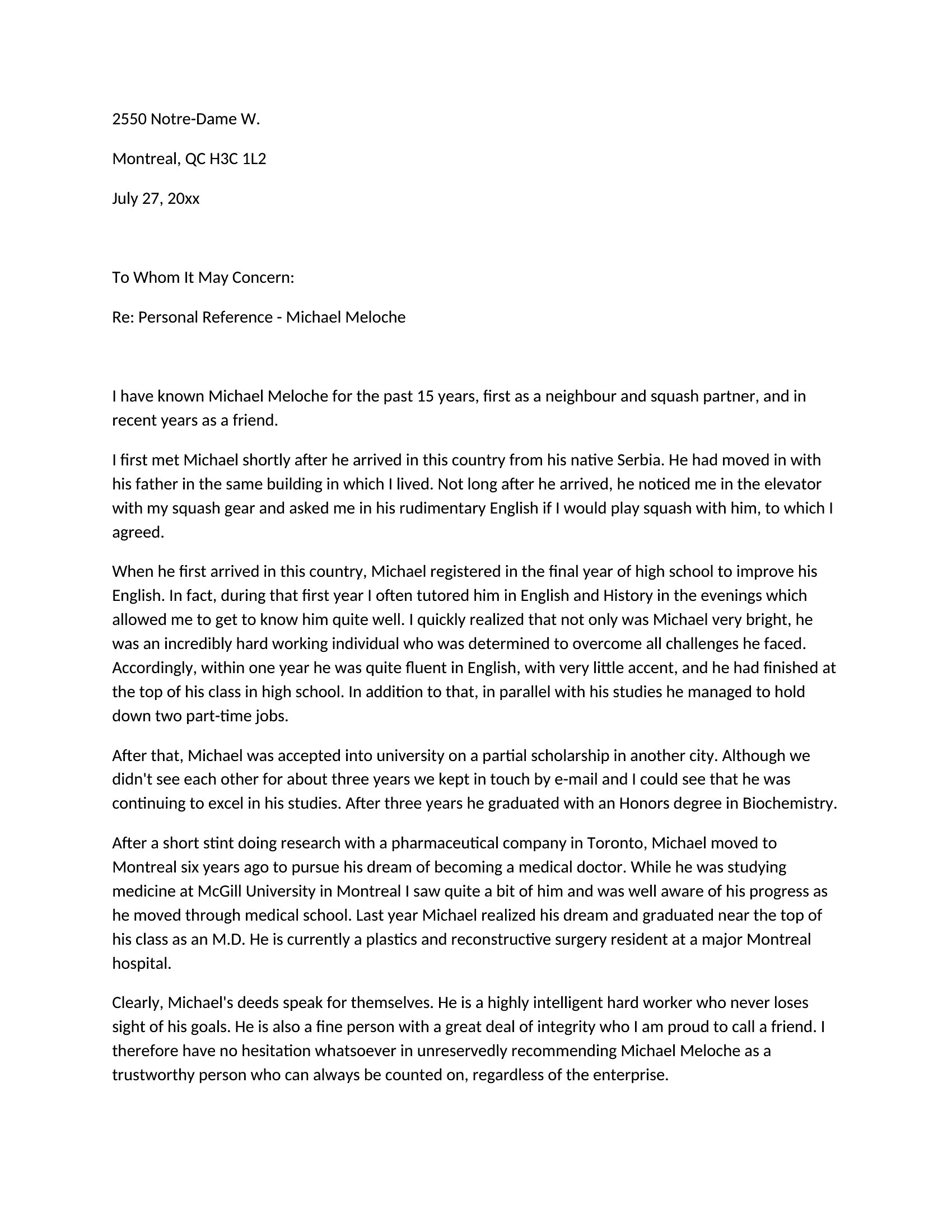 2550 Notre-Dame W.

Montreal, QC H3C 1L2

July 27, 20xx

To Whom It May Concern:

Re: Personal Reference - Michael Meloche

I have known Michael Meloche for the past 15 years, first as a neighbour and squash partner, and in recent years as a friend.

I first met Michael shortly after he arrived in this country from his native Serbia. He had moved in with his father in the same building in which I lived. Not long after he arrived, he noticed me in the elevator with my squash gear and asked me in his rudimentary English if I would play squash with him, to which I agreed.

When he first arrived in this country, Michael registered in the final year of high school to improve his English. In fact, during that first year I often tutored him in English and History in the evenings which allowed me to get to know him quite well. I quickly realized that not only was Michael very bright, he was an incredibly hard working individual who was determined to overcome all challenges he faced. Accordingly, within one year he was quite fluent in English, with very little accent, and he had finished at the top of his class in high school. In addition to that, in parallel with his studies he managed to hold down two part-time jobs.

After that, Michael was accepted into university on a partial scholarship in another city. Although we didn't see each other for about three years we kept in touch by e-mail and I could see that he was continuing to excel in his studies. After three years he graduated with an Honors degree in Biochemistry.

After a short stint doing research with a pharmaceutical company in Toronto, Michael moved to Montreal six years ago to pursue his dream of becoming a medical doctor. While he was studying medicine at McGill University in Montreal I saw quite a bit of him and was well aware of his progress as he moved through medical school. Last year Michael realized his dream and graduated near the top of his class as an M.D. He is currently a plastics and reconstructive surgery resident at a major Montreal hospital.

Clearly, Michael's deeds speak for themselves. He is a highly intelligent hard worker who never loses sight of his goals. He is also a fine person with a great deal of integrity who I am proud to call a friend. I therefore have no hesitation whatsoever in unreservedly recommending Michael Meloche as a trustworthy person who can always be counted on, regardless of the enterprise.